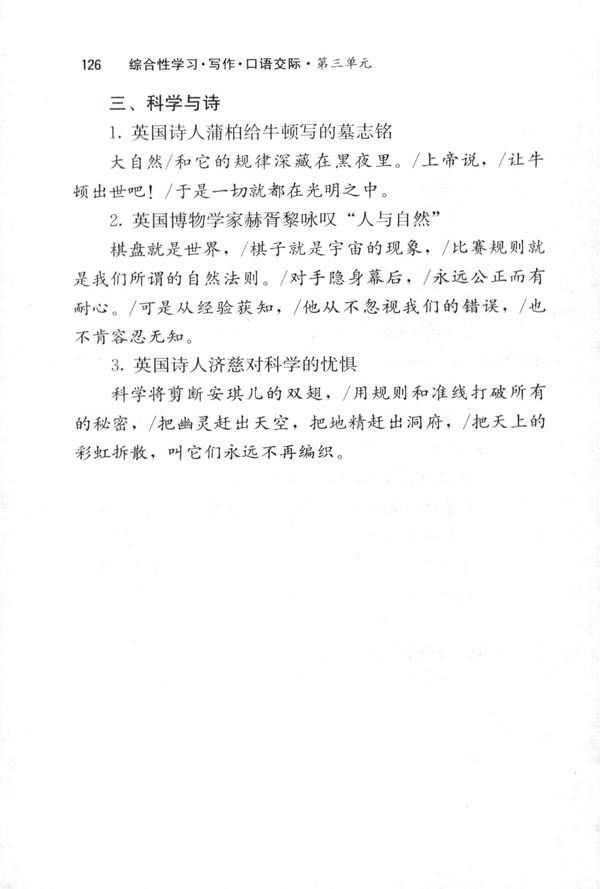 126 综合性学习·写作·口语交际·第三单元

三、科学与诗

1. 英国诗人蒲柏给牛顿写的墓志铭

大自然/和它的规律深藏在黑夜里。/上帝说，/让牛顿出世吧！/于是一切就都在光明之中。

2. 英国博物学家赫胥黎咏叹“人与自然”

棋盘就是世界，/棋子就是宇宙的现象，/比赛规则就是我们所谓的自然法则。/对手隐身幕后，/永远公正而有耐心。/可是从经验获知，/他从不忽视我们的错误，/也不肯容忍无知。

3. 英国诗人济慈对科学的忧惧

科学将剪断安琪儿的双翅，/用规则和准线打破所有的秘密，/把幽灵赶出天空，把地精赶出洞府，/把天上的彩虹拆散，叫它们永远不再编织。